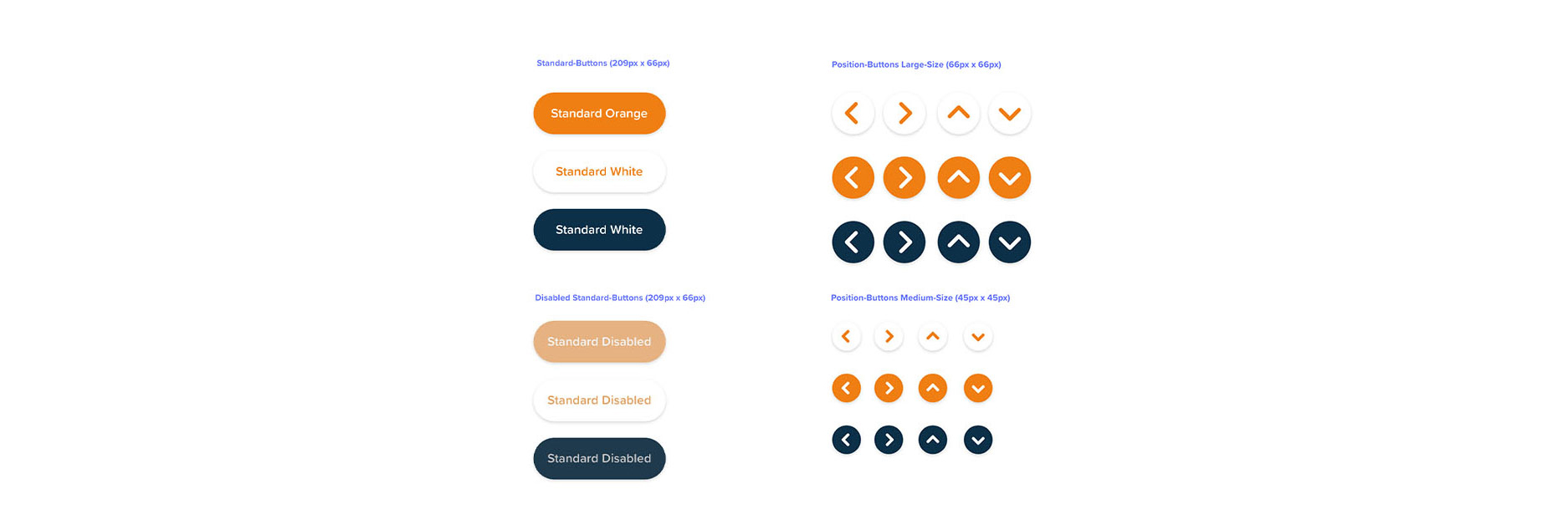 Standard-Buttons (209px x 66px)

Standard Orange

Standard White

Standard White

Disabled Standard-Buttons (209px x 66px)

Standard Disabled

Standard Disabled

Standard Disabled

Position-Buttons Large-Size (66px x 66px)

Position-Buttons Medium-Size (45px x 45px)